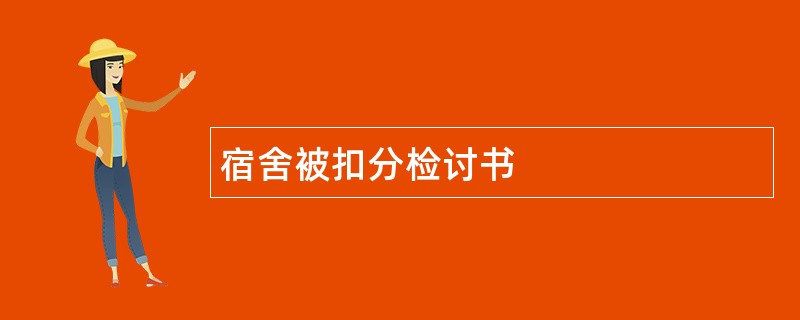 宿舍被扣分检讨书